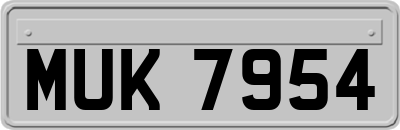 MUK 7954